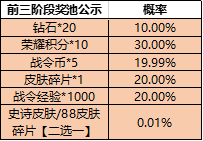 | 前三阶段奖池公示 | 概率 |
|---|---|
| 钻石*20 | 10.00% |
| 荣耀积分*10 | 30.00% |
| 战令币*5 | 19.99% |
| 皮肤碎片*1 | 20.00% |
| 战令经验*1000 | 20.00% |
| 史诗皮肤/88皮肤碎片【二选一】 | 0.01% |